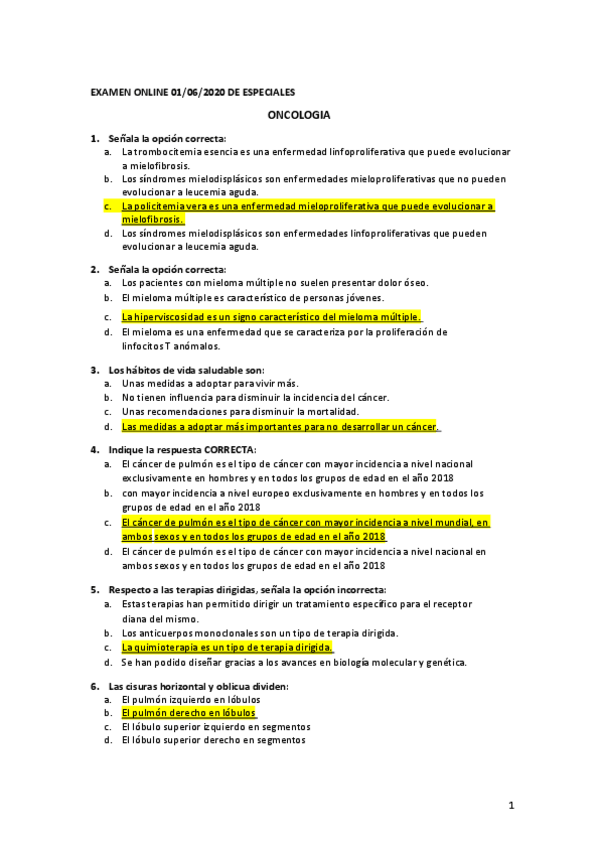 EXAMEN ONLINE 01/06/2020 DE ESPECIALES

ONCOLOGIA

1. Señala la opción correcta:
a. La trombocitemia esencia es una enfermedad linfoproliferativa que puede evolucionar a mielofibrosis.
b. Los síndromes mielodisplásicos son enfermedades mieloproliferativas que no pueden evolucionar a leucemia aguda.
c. La policitemia vera es una enfermedad mieloproliferativa que puede evolucionar a mielofibrosis.
d. Los síndromes mielodisplásicos son enfermedades linfoproliferativas que pueden evolucionar a leucemia aguda.

2. Señala la opción correcta:
a. Los pacientes con mieloma múltiple no suelen presentar dolor óseo.
b. El mieloma múltiple es característico de personas jóvenes.
c. La hiperviscosidad es un signo característico del mieloma múltiple.
d. El mieloma es una enfermedad que se caracteriza por la proliferación de linfocitos T anómalos.

3. Los hábitos de vida saludable son:
a. Unas medidas a adoptar para vivir más.
b. No tienen influencia para disminuir la incidencia del cáncer.
c. Unas recomendaciones para disminuir la mortalidad.
d. Las medidas a adoptar más importantes para no desarrollar un cáncer.

4. Indique la respuesta CORRECTA:
a. El cáncer de pulmón es el tipo de cáncer con mayor incidencia a nivel nacional exclusivamente en hombres y en todos los grupos de edad en el año 2018
b. con mayor incidencia a nivel europeo exclusivamente en hombres y en todos los grupos de edad en el año 2018
c. El cáncer de pulmón es el tipo de cáncer con mayor incidencia a nivel mundial, en ambos sexos y en todos los grupos de edad en el año 2018
d. El cáncer de pulmón es el tipo de cáncer con mayor incidencia a nivel nacional en ambos sexos y en todos los grupos de edad en el año 2018

5. Respecto a las terapias dirigidas, señala la opción incorrecta:
a. Estas terapias han permitido dirigir un tratamiento específico para el receptor diana del mismo.
b. Los anticuerpos monoclonales son un tipo de terapia dirigida.
c. La quimioterapia es un tipo de terapia dirigida.
d. Se han podido diseñar gracias a los avances en biología molecular y genética.

6. Las cisuras horizontal y oblicua dividen:
a. El pulmón izquierdo en lóbulos
b. El pulmón derecho en lóbulos
c. El lóbulo superior izquierdo en segmentos
d. El lóbulo superior derecho en segmentos

1